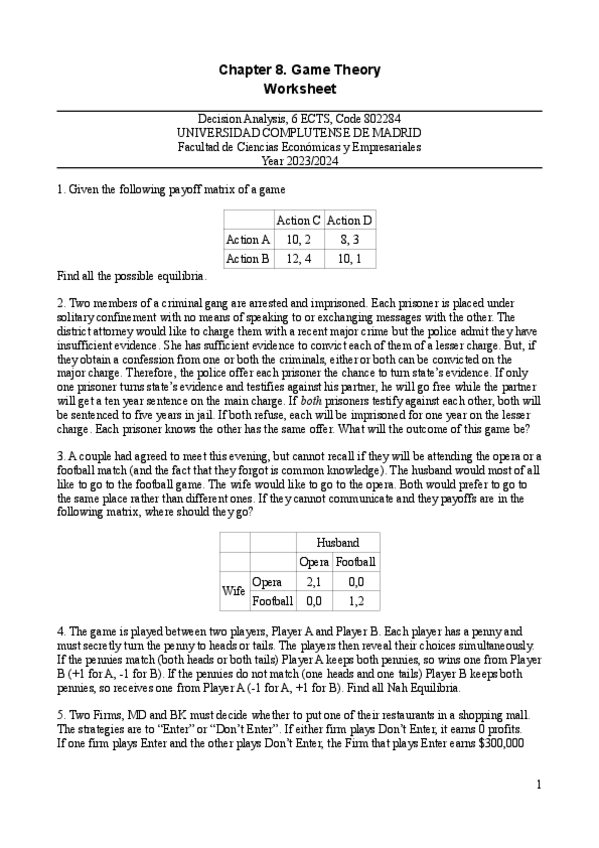 Chapter 8. Game Theory
Worksheet

Decision Analysis, 6 ECTS, Code 802284
UNIVERSIDAD COMPLUTENSE DE MADRID
Facultad de Ciencias Económicas y Empresariales
Year 2023/2024

1. Given the following payoff matrix of a game

| | Action C | Action D |
|---|---|---|
| Action A | 10, 2 | 8, 3 |
| Action B | 12, 4 | 10, 1 |

Find all the possible equilibria.

2. Two members of a criminal gang are arrested and imprisoned. Each prisoner is placed under solitary confinement with no means of speaking to or exchanging messages with the other. The district attorney would like to charge them with a recent major crime but the police admit they have insufficient evidence. She has sufficient evidence to convict each of them of a lesser charge. But, if they obtain a confession from one or both the criminals, either or both can be convicted on the major charge. Therefore, the police offer each prisoner the chance to turn state's evidence. If only one prisoner turns state's evidence and testifies against his partner, he will go free while the partner will get a ten year sentence on the main charge. If both prisoners testify against each other, both will be sentenced to five years in jail. If both refuse, each will be imprisoned for one year on the lesser charge. Each prisoner knows the other has the same offer. What will the outcome of this game be?

3. A couple had agreed to meet this evening, but cannot recall if they will be attending the opera or a football match (and the fact that they forgot is common knowledge). The husband would most of all like to go to the football game. The wife would like to go to the opera. Both would prefer to go to the same place rather than different ones. If they cannot communicate and they payoffs are in the following matrix, where should they go?

| | | Husband | |
|---|---|---|---|
| | | Opera | Football |
| Wife | Opera | 2,1 | 0,0 |
| | Football | 0,0 | 1,2 |

4. The game is played between two players, Player A and Player B. Each player has a penny and must secretly turn the penny to heads or tails. The players then reveal their choices simultaneously. If the pennies match (both heads or both tails) Player A keeps both pennies, so wins one from Player B (+1 for A, -1 for B). If the pennies do not match (one heads and one tails) Player B keeps both pennies, so receives one from Player A (-1 for A, +1 for B). Find all Nah Equilibria.

5. Two Firms, MD and BK must decide whether to put one of their restaurants in a shopping mall. The strategies are to "Enter" or "Don't Enter". If either firm plays Don't Enter, it earns 0 profits. If one firm plays Enter and the other plays Don't Enter, the Firm that plays Enter earns $300,000

1